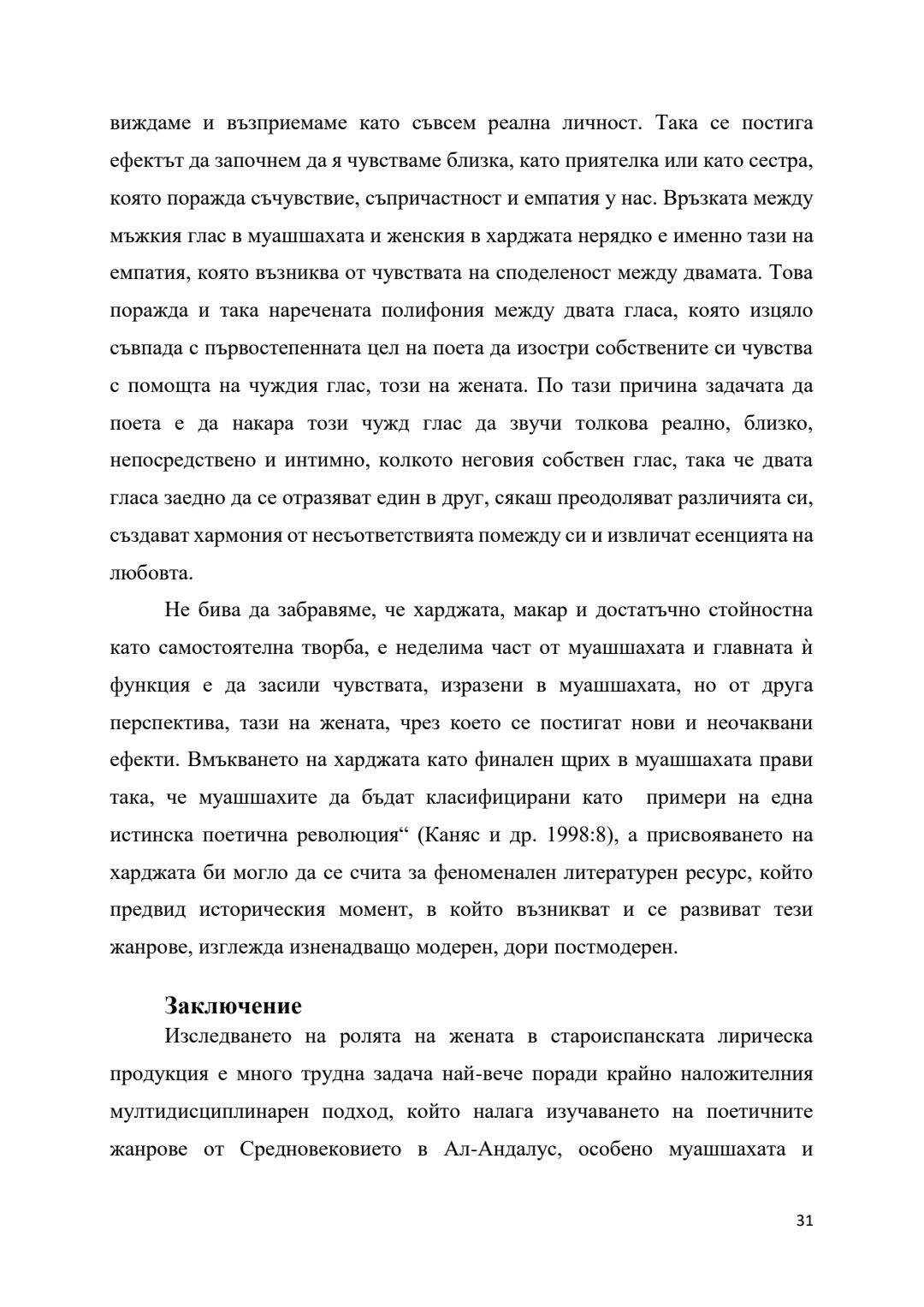 виждаме и възприемаме като съвсем реална личност. Така се постига ефектът да започнем да я чувстваме близка, като приятелка или като сестра, която поражда съчувствие, съпричастност и емпатия у нас. Връзката между мъжкия глас в муашшахата и женския в харджата нерядко е именно тази на емпатия, която възниква от чувствата на споделеност между двамата. Това поражда и така наречената полифония между двата гласа, която изцяло съвпада с първостепенната цел на поета да изостри собствените си чувства с помощта на чуждия глас, този на жената. По тази причина задачата да поета е да накара този чужд глас да звучи толкова реално, близко, непосредствено и интимно, колкото неговия собствен глас, така че двата гласа заедно да се отразяват един в друг, сякаш преодоляват различията си, създават хармония от несъответствията помежду си и извличат есенцията на любовта.

Не бива да забравяме, че харджата, макар и достатъчно стойностна като самостоятелна творба, е неделима част от муашшахата и главната ѝ функция е да засили чувствата, изразени в муашшахата, но от друга перспектива, тази на жената, чрез което се постигат нови и неочаквани ефекти. Вмъкването на харджата като финален щрих в муашшахата прави така, че муашшахите да бъдат класифицирани като примери на една истинска поетична революция“ (Каняс и др. 1998:8), а присвояването на харджата би могло да се счита за феноменален литературен ресурс, който предвид историческия момент, в който възникват и се развиват тези жанрове, изглежда изненадващо модерен, дори постмодерен.

Заключение

Изследването на ролята на жената в староиспанската лирическа продукция е много трудна задача най-вече поради крайно наложителния мултидисциплинарен подход, който налага изучаването на поетичните жанрове от Средновековието в Ал-Андалус, особено муашшахата и

31